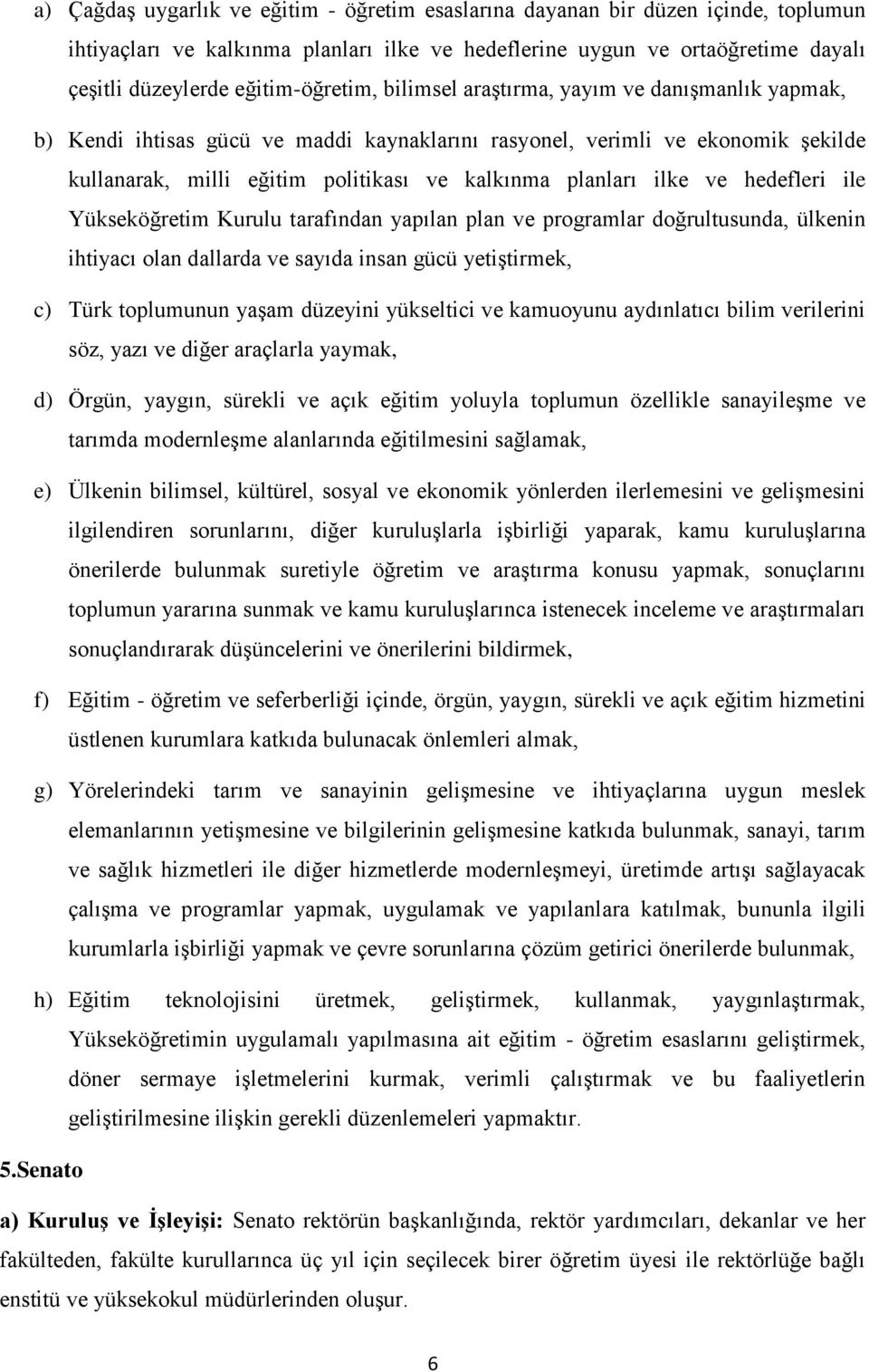 a) Çağdaş uygarlık ve eğitim - öğretim esaslarına dayanan bir düzen içinde, toplumun ihtiyaçları ve kalkınma planları ilke ve hedeflerine uygun ve ortaöğretime dayalı çeşitli düzeylerde eğitim-öğretim, bilimsel araştırma, yayım ve danışmanlık yapmak,

b) Kendi ihtisas gücü ve maddi kaynaklarını rasyonel, verimli ve ekonomik şekilde kullanarak, milli eğitim politikası ve kalkınma planları ilke ve hedefleri ile Yükseköğretim Kurulu tarafından yapılan plan ve programlar doğrultusunda, ülkenin ihtiyacı olan dallarda ve sayıda insan gücü yetiştirmek,

c) Türk toplumunun yaşam düzeyini yükseltici ve kamuoyunu aydınlatıcı bilim verilerini söz, yazı ve diğer araçlarla yaymak,

d) Örgün, yaygın, sürekli ve açık eğitim yoluyla toplumun özellikle sanayileşme ve tarımda modernleşme alanlarında eğitilmesini sağlamak,

e) Ülkenin bilimsel, kültürel, sosyal ve ekonomik yönlerden ilerlemesini ve gelişmesini ilgilendiren sorunlarını, diğer kuruluşlarla işbirliği yaparak, kamu kuruluşlarına önerilerde bulunmak suretiyle öğretim ve araştırma konusu yapmak, sonuçlarını toplumun yararına sunmak ve kamu kuruluşlarınca istenecek inceleme ve araştırmaları sonuçlandırarak düşüncelerini ve önerilerini bildirmek,

f) Eğitim - öğretim ve seferberliği içinde, örgün, yaygın, sürekli ve açık eğitim hizmetini üstlenen kurumlara katkıda bulunacak önlemleri almak,

g) Yörelerindeki tarım ve sanayinin gelişmesine ve ihtiyaçlarına uygun meslek elemanlarının yetişmesine ve bilgilerinin gelişmesine katkıda bulunmak, sanayi, tarım ve sağlık hizmetleri ile diğer hizmetlerde modernleşmeyi, üretimde artışı sağlayacak çalışma ve programlar yapmak, uygulamak ve yapılanlara katılmak, bununla ilgili kurumlarla işbirliği yapmak ve çevre sorunlarına çözüm getirici önerilerde bulunmak,

h) Eğitim teknolojisini üretmek, geliştirmek, kullanmak, yaygınlaştırmak, Yükseköğretimin uygulamalı yapılmasına ait eğitim - öğretim esaslarını geliştirmek, döner sermaye işletmelerini kurmak, verimli çalıştırmak ve bu faaliyetlerin geliştirilmesine ilişkin gerekli düzenlemeleri yapmaktır.

5.Senato

a) Kuruluş ve İşleyişi: Senato rektörün başkanlığında, rektör yardımcıları, dekanlar ve her fakülteden, fakülte kurullarınca üç yıl için seçilecek birer öğretim üyesi ile rektörlüğe bağlı enstitü ve yüksekokul müdürlerinden oluşur.

6